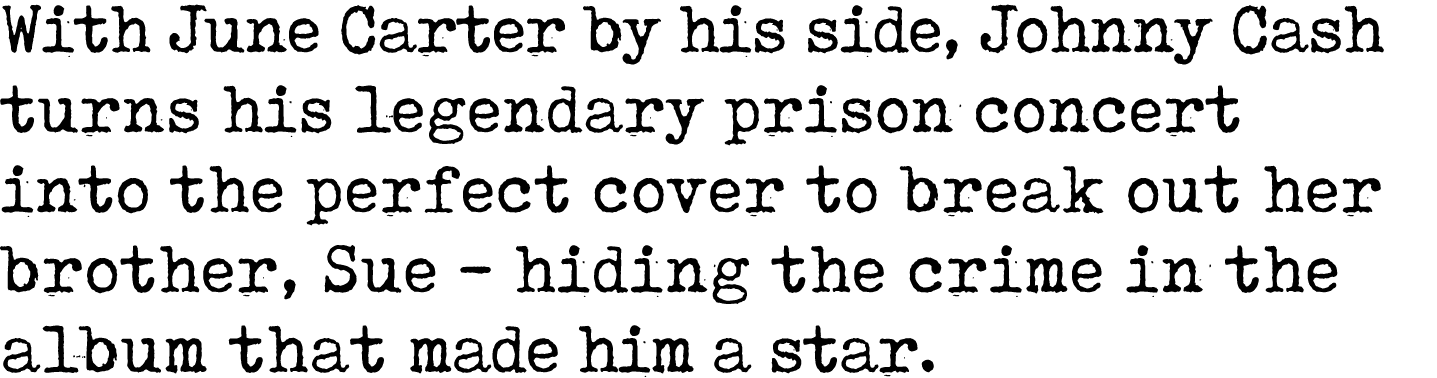 With June Carter by his side, Johnny Cash turns his legendary prison concert into the perfect cover to break out her brother, Sue - hiding the crime in the album that made him a star.